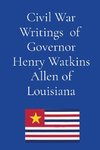 Civil War Writings of Governor Henry Watkins Allen of Louisiana